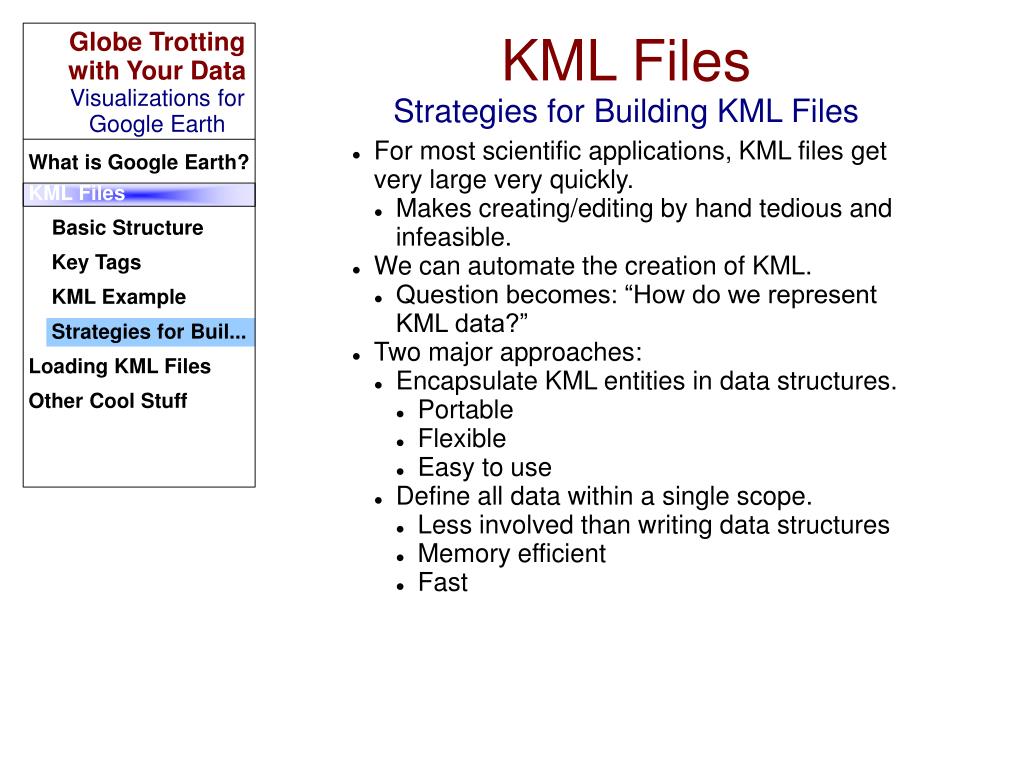 Globe Trotting with Your Data
Visualizations for Google Earth

What is Google Earth?
KML Files
Basic Structure
Key Tags
KML Example
Strategies for Buil...
Loading KML Files
Other Cool Stuff

KML Files
Strategies for Building KML Files

- For most scientific applications, KML files get very large very quickly.
  - Makes creating/editing by hand tedious and infeasible.
- We can automate the creation of KML.
  - Question becomes: “How do we represent KML data?”
- Two major approaches:
  - Encapsulate KML entities in data structures.
    - Portable
    - Flexible
    - Easy to use
  - Define all data within a single scope.
    - Less involved than writing data structures
    - Memory efficient
    - Fast